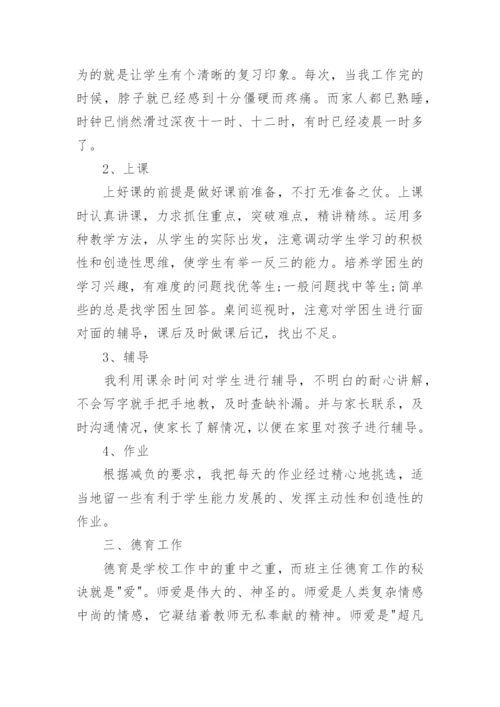 为的就是让学生有个清晰的复习印象。每次，当我工作完的时候，脖子就已经感到十分僵硬而疼痛。而家人都已熟睡，时钟已悄然滑过深夜十一时、十二时，有时已经凌晨一时多了。

2、上课

上好课的前提是做好课前准备，不打无准备之仗。上课时认真讲课，力求抓住重点，突破难点，精讲精练。运用多种教学方法，从学生的实际出发，注意调动学生学习的积极性和创造性思维，使学生有举一反三的能力。培养学困生的学习兴趣，有难度的问题找优等生;一般问题找中等生;简单些的总是找学困生回答。桌间巡视时，注意对学困生进行面对面的辅导，课后及时做课后记，找出不足。

3、辅导

我利用课余时间对学生进行辅导，不明白的耐心讲解，不会写字就手把手地教，及时查缺补漏。并与家长联系，及时沟通情况，使家长了解情况，以便在家里对孩子进行辅导。

4、作业

根据减负的要求，我把每天的作业经过精心地挑选，适当地留一些有利于学生能力发展的、发挥主动性和创造性的作业。

三、德育工作

德育是学校工作中的重中之重，而班主任德育工作的秘诀就是"爱"。师爱是伟大的、神圣的。师爱是人类复杂情感中尚的情感，它凝结着教师无私奉献的精神。师爱是"超凡